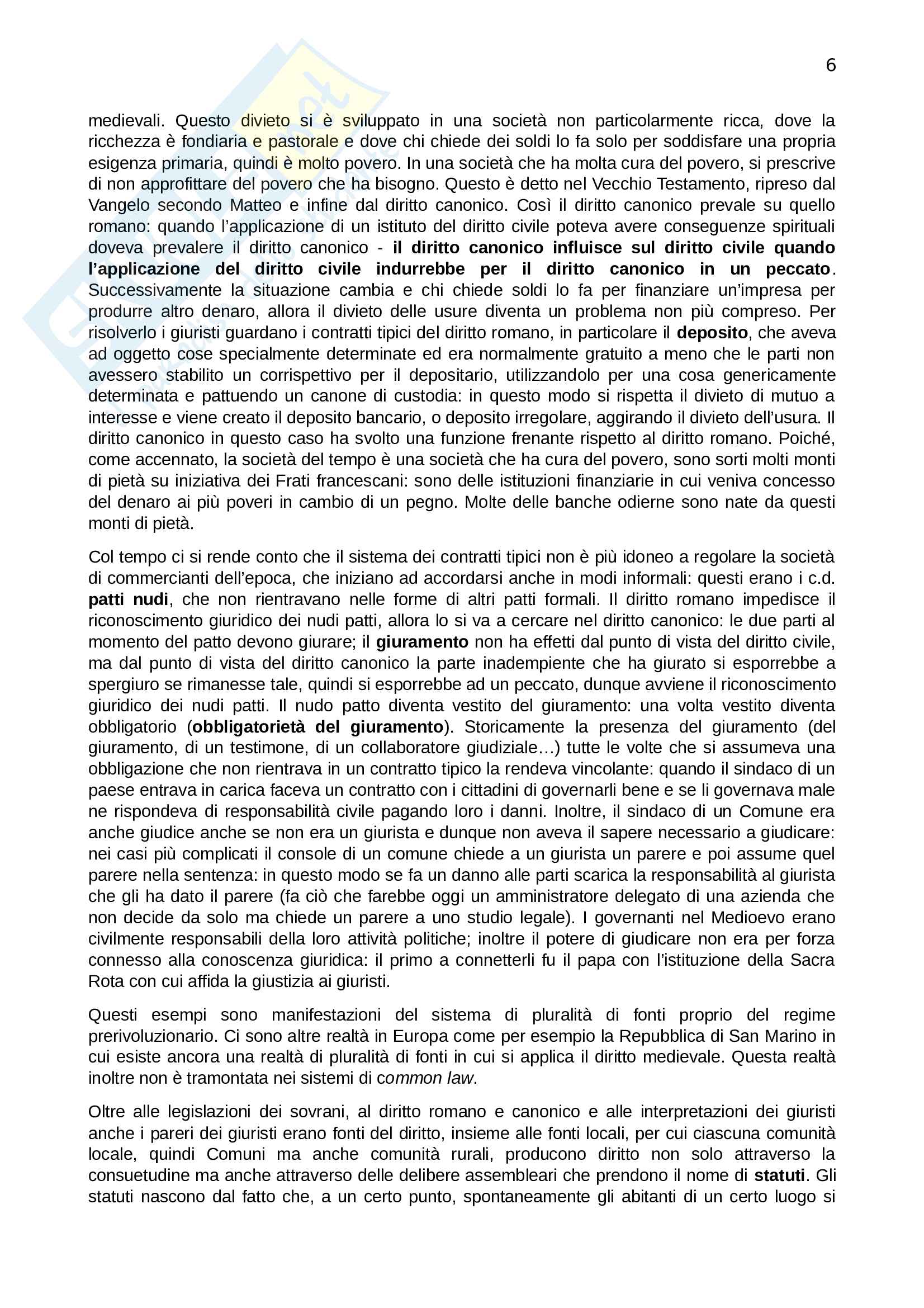 6

medievali. Questo divieto si è sviluppato in una società non particolarmente ricca, dove la ricchezza è fondiaria e pastorale e dove chi chiede dei soldi lo fa solo per soddisfare una propria esigenza primaria, quindi è molto povero. In una società che ha molta cura del povero, si prescrive di non approfittare del povero che ha bisogno. Questo è detto nel Vecchio Testamento, ripreso dal Vangelo secondo Matteo e infine dal diritto canonico. Così il diritto canonico prevale su quello romano: quando l'applicazione di un istituto del diritto civile poteva avere conseguenze spirituali doveva prevalere il diritto canonico - il diritto canonico influisce sul diritto civile quando l'applicazione del diritto civile indurrebbe per il diritto canonico in un peccato. Successivamente la situazione cambia e chi chiede soldi lo fa per finanziare un'impresa per produrre altro denaro, allora il divieto delle usure diventa un problema non più compreso. Per risolverlo i giuristi guardano i contratti tipici del diritto romano, in particolare il deposito, che aveva ad oggetto cose specialmente determinate ed era normalmente gratuito a meno che le parti non avessero stabilito un corrispettivo per il depositario, utilizzandolo per una cosa genericamente determinata e pattuendo un canone di custodia: in questo modo si rispetta il divieto di mutuo a interesse e viene creato il deposito bancario, o deposito irregolare, aggirando il divieto dell'usura. Il diritto canonico in questo caso ha svolto una funzione frenante rispetto al diritto romano. Poiché, come accennato, la società del tempo è una società che ha cura del povero, sono sorti molti monti di pietà su iniziativa dei Frati francescani: sono delle istituzioni finanziarie in cui veniva concesso del denaro ai più poveri in cambio di un pegno. Molte delle banche odierne sono nate da questi monti di pietà.

Col tempo ci si rende conto che il sistema dei contratti tipici non è più idoneo a regolare la società di commercianti dell'epoca, che iniziano ad accordarsi anche in modi informali: questi erano i c.d. patti nudi, che non rientravano nelle forme di altri patti formali. Il diritto romano impedisce il riconoscimento giuridico dei nudi patti, allora lo si va a cercare nel diritto canonico: le due parti al momento del patto devono giurare; il giuramento non ha effetti dal punto di vista del diritto civile, ma dal punto di vista del diritto canonico la parte inadempiente che ha giurato si esporrebbe a spergiuro se rimanesse tale, quindi si esporrebbe ad un peccato, dunque avviene il riconoscimento giuridico dei nudi patti. Il nudo patto diventa vestito del giuramento: una volta vestito diventa obbligatorio (obbligatorietà del giuramento). Storicamente la presenza del giuramento (del giuramento, di un testimone, di un collaboratore giudiziale…) tutte le volte che si assumeva una obbligazione che non rientrava in un contratto tipico la rendeva vincolante: quando il sindaco di un paese entrava in carica faceva un contratto con i cittadini di governarli bene e se li governava male ne rispondeva di responsabilità civile pagando loro i danni. Inoltre, il sindaco di un Comune era anche giudice anche se non era un giurista e dunque non aveva il sapere necessario a giudicare: nei casi più complicati il console di un comune chiede a un giurista un parere e poi assume quel parere nella sentenza: in questo modo se fa un danno alle parti scarica la responsabilità al giurista che gli ha dato il parere (fa ciò che farebbe oggi un amministratore delegato di una azienda che non decide da solo ma chiede un parere a uno studio legale). I governanti nel Medioevo erano civilmente responsabili della loro attività politiche; inoltre il potere di giudicare non era per forza connesso alla conoscenza giuridica: il primo a connetterli fu il papa con l'istituzione della Sacra Rota con cui affida la giustizia ai giuristi.

Questi esempi sono manifestazioni del sistema di pluralità di fonti proprio del regime prerivoluzionario. Ci sono altre realtà in Europa come per esempio la Repubblica di San Marino in cui esiste ancora una realtà di pluralità di fonti in cui si applica il diritto medievale. Questa realtà inoltre non è tramontata nei sistemi di common law.

Oltre alle legislazioni dei sovrani, al diritto romano e canonico e alle interpretazioni dei giuristi anche i pareri dei giuristi erano fonti del diritto, insieme alle fonti locali, per cui ciascuna comunità locale, quindi Comuni ma anche comunità rurali, producono diritto non solo attraverso la consuetudine ma anche attraverso delle delibere assembleari che prendono il nome di statuti. Gli statuti nascono dal fatto che, a un certo punto, spontaneamente gli abitanti di un certo luogo si